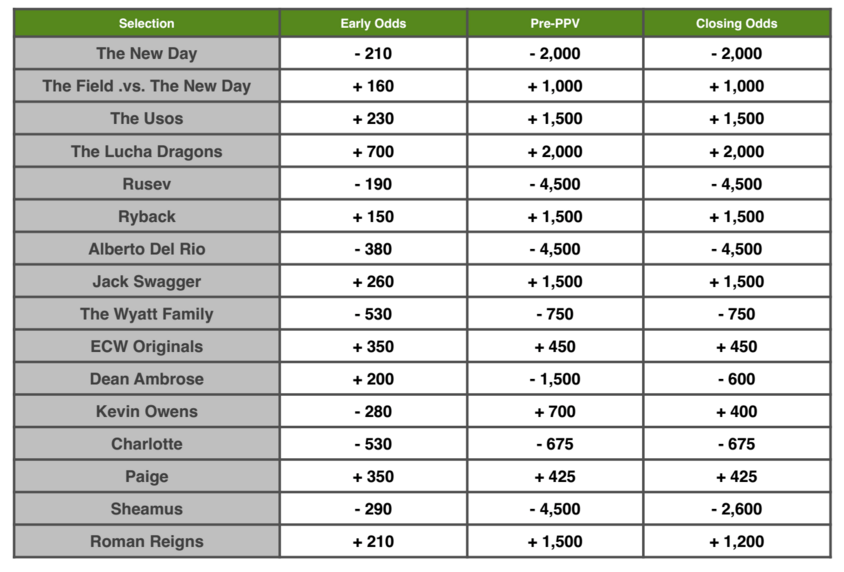 | Selection | Early Odds | Pre-PPV | Closing Odds |
|---|---|---|---|
| The New Day | - 210 | - 2,000 | - 2,000 |
| The Field .vs. The New Day | + 160 | + 1,000 | + 1,000 |
| The Usos | + 230 | + 1,500 | + 1,500 |
| The Lucha Dragons | + 700 | + 2,000 | + 2,000 |
| Rusev | - 190 | - 4,500 | - 4,500 |
| Ryback | + 150 | + 1,500 | + 1,500 |
| Alberto Del Rio | - 380 | - 4,500 | - 4,500 |
| Jack Swagger | + 260 | + 1,500 | + 1,500 |
| The Wyatt Family | - 530 | - 750 | - 750 |
| ECW Originals | + 350 | + 450 | + 450 |
| Dean Ambrose | + 200 | - 1,500 | - 600 |
| Kevin Owens | - 280 | + 700 | + 400 |
| Charlotte | - 530 | - 675 | - 675 |
| Paige | + 350 | + 425 | + 425 |
| Sheamus | - 290 | - 4,500 | - 2,600 |
| Roman Reigns | + 210 | + 1,500 | + 1,200 |